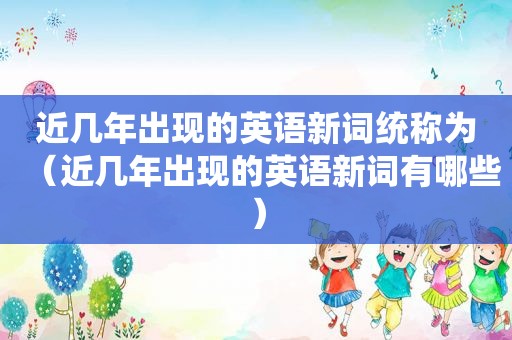 近几年出现的英语新词统称为（近几年出现的英语新词有哪些）